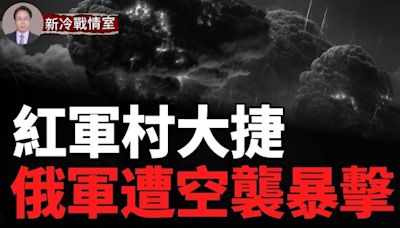 新冷戰情室

紅軍村大捷
俄軍遭空襲暴擊